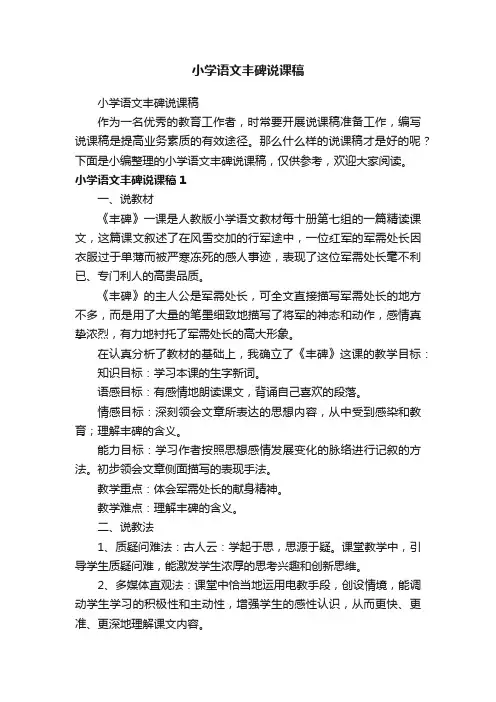 小学语文丰碑说课稿

小学语文丰碑说课稿

作为一名优秀的教育工作者，时常要开展说课稿准备工作，编写说课稿是提高业务素质的有效途径。那么什么样的说课稿才是好的呢？下面是小编整理的小学语文丰碑说课稿，仅供参考，欢迎大家阅读。

小学语文丰碑说课稿 1

一、说教材

《丰碑》一课是人教版小学语文教材每十册第七组的一篇精读课文，这篇课文叙述了在风雪交加的行军途中，一位红军的军需处长因衣服过于单薄而被严寒冻死的感人事迹，表现了这位军需处长毫不利已、专门利人的高贵品质。

《丰碑》的主人公是军需处长，可全文直接描写军需处长的地方不多，而是用了大量的笔墨细致地描写了将军的神态和动作，感情真挚浓烈，有力地衬托了军需处长的高大形象。

在认真分析了教材的基础上，我确立了《丰碑》这课的教学目标：

知识目标：学习本课的生字新词。

语感目标：有感情地朗读课文，背诵自己喜欢的段落。

情感目标：深刻领会文章所表达的思想内容，从中受到感染和教育；理解丰碑的含义。

能力目标：学习作者按照思想感情发展变化的脉络进行记叙的方法。初步领会文章侧面描写的表现手法。

教学重点：体会军需处长的献身精神。

教学难点：理解丰碑的含义。

二、说教法

1、质疑问难法：古人云：学起于思，思源于疑。课堂教学中，引导学生质疑问难，能激发学生浓厚的思考兴趣和创新思维。

2、多媒体直观法：课堂中恰当地运用电教手段，创设情境，能调动学生学习的积极性和主动性，增强学生的感性认识，从而更快、更准、更深地理解课文内容。